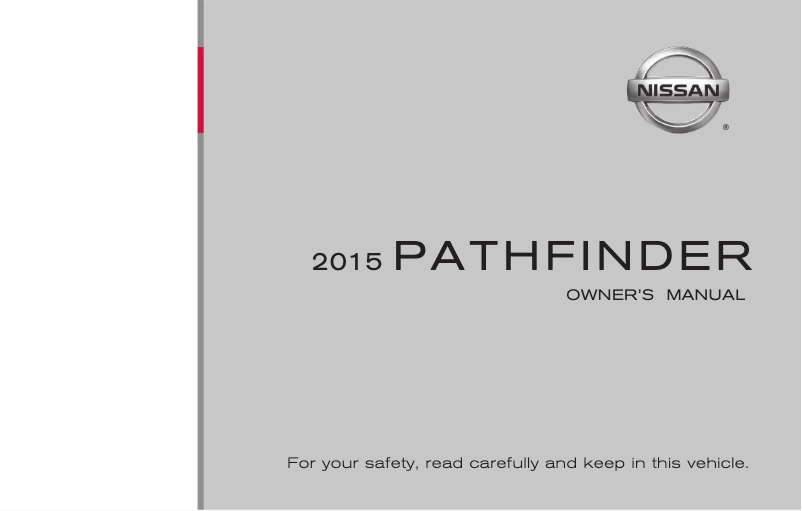 NISSAN®

2015 PATHFINDER

OWNER'S MANUAL

For your safety, read carefully and keep in this vehicle.